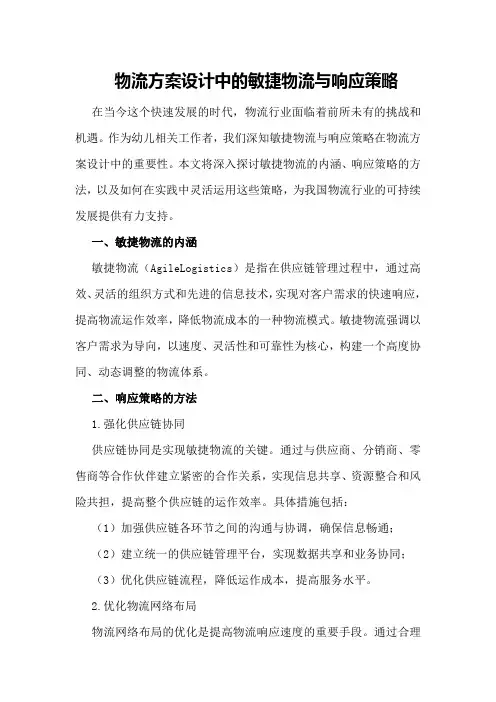 物流方案设计中的敏捷物流与响应策略

在当今这个快速发展的时代，物流行业面临着前所未有的挑战和机遇。作为幼儿相关工作者，我们深知敏捷物流与响应策略在物流方案设计中的重要性。本文将深入探讨敏捷物流的内涵、响应策略的方法，以及如何在实践中灵活运用这些策略，为我国物流行业的可持续发展提供有力支持。

一、敏捷物流的内涵

敏捷物流（AgileLogistics）是指在供应链管理过程中，通过高效、灵活的组织方式和先进的信息技术，实现对客户需求的快速响应，提高物流运作效率，降低物流成本的一种物流模式。敏捷物流强调以客户需求为导向，以速度、灵活性和可靠性为核心，构建一个高度协同、动态调整的物流体系。

二、响应策略的方法

1.强化供应链协同

供应链协同是实现敏捷物流的关键。通过与供应商、分销商、零售商等合作伙伴建立紧密的合作关系，实现信息共享、资源整合和风险共担，提高整个供应链的运作效率。具体措施包括：

（1）加强供应链各环节之间的沟通与协调，确保信息畅通；

（2）建立统一的供应链管理平台，实现数据共享和业务协同；

（3）优化供应链流程，降低运作成本，提高服务水平。

2.优化物流网络布局

物流网络布局的优化是提高物流响应速度的重要手段。通过合理